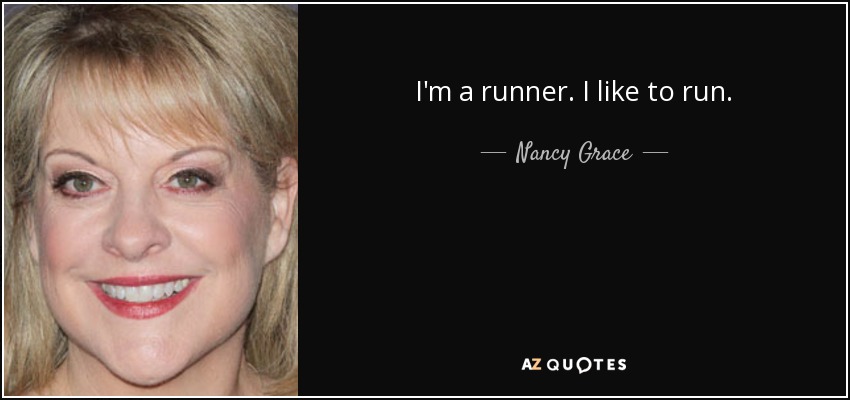 I'm a runner. I like to run.

— Nancy Grace —

AZ QUOTES